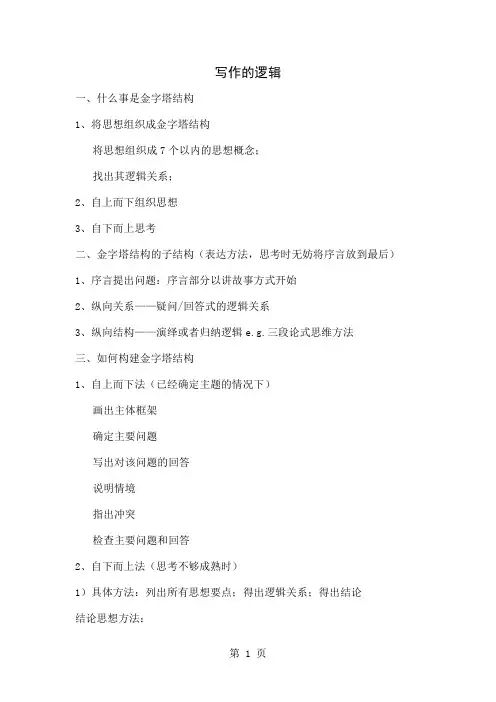 写作的逻辑

一、什么事是金字塔结构

1、将思想组织成金字塔结构

将思想组织成 7 个以内的思想概念；

找出其逻辑关系；

2、自上而下组织思想

3、自下而上思考

二、金字塔结构的子结构（表达方法，思考时无妨将序言放到最后）

1、序言提出问题：序言部分以讲故事方式开始

2、纵向关系——疑问/回答式的逻辑关系

3、纵向结构——演绎或者归纳逻辑 e.g.三段论式思维方法

三、如何构建金字塔结构

1、自上而下法（已经确定主题的情况下）

画出主体框架

确定主要问题

写出对该问题的回答

说明情境

指出冲突

检查主要问题和回答

2、自下而上法（思考不够成熟时）

1）具体方法：列出所有思想要点；得出逻辑关系；得出结论

结论思想方法：

第 1 页